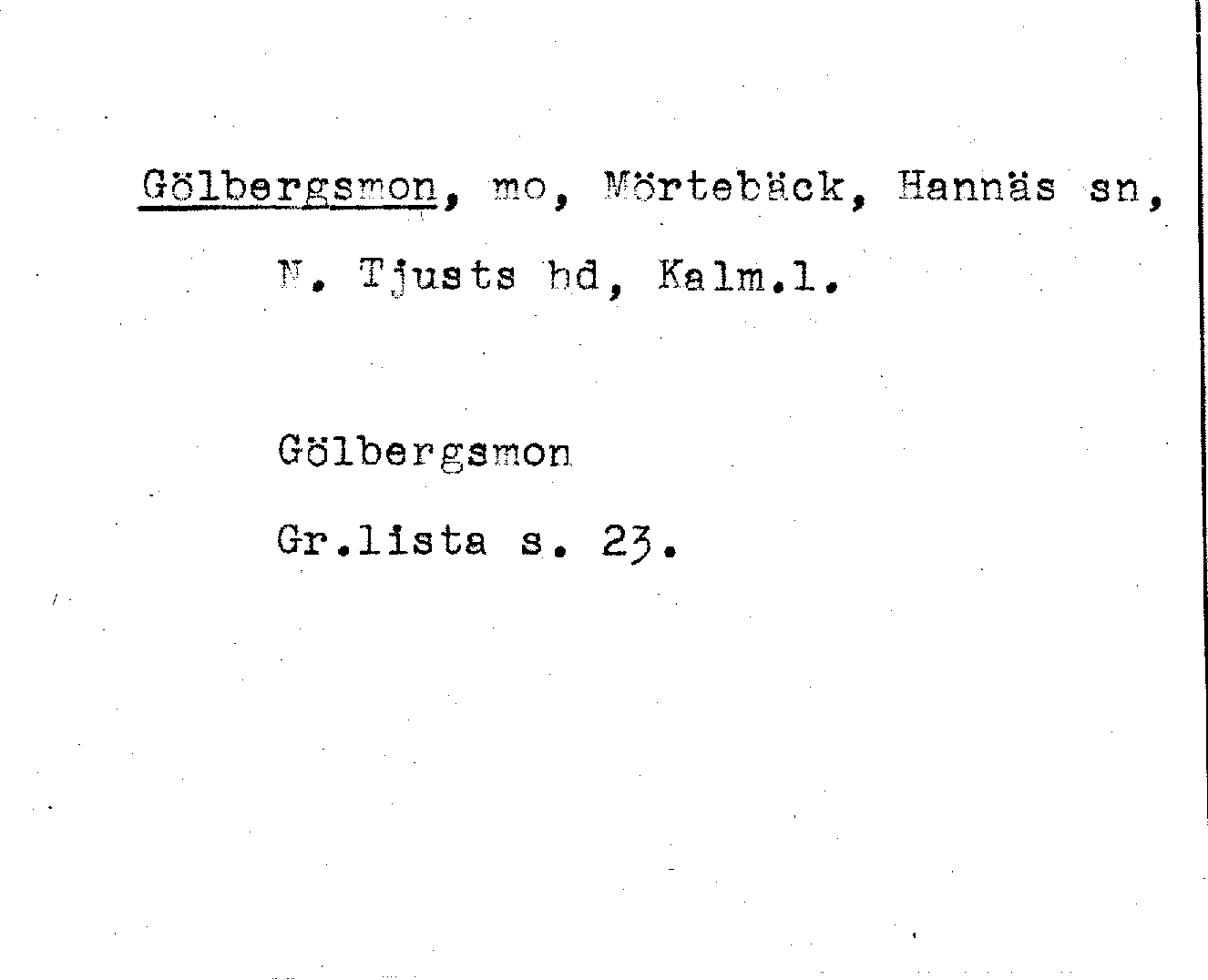 Gölbergsmon, mo, Mörtebäck, Hannäs sn, N. Tjusts hd, Kalm.l.

Gölbergsmon

Gr.lista s. 23.